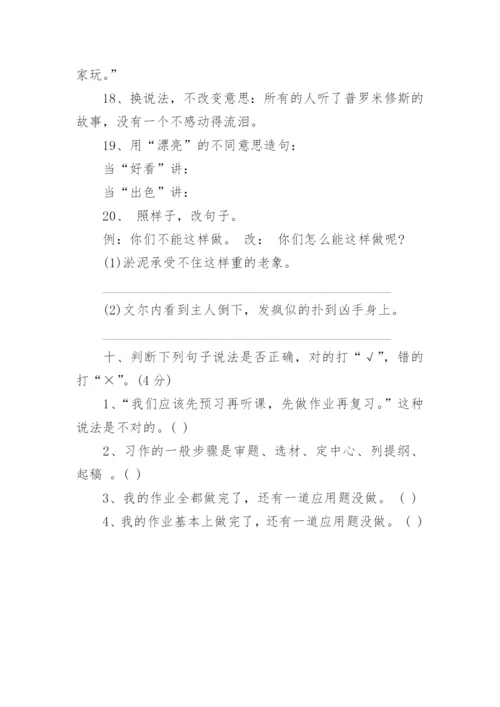 家玩。”

18、换说法，不改变意思：所有的人听了普罗米修斯的故事，没有一个不感动得流泪。

19、用“漂亮”的不同意思造句：

当“好看”讲：

当“出色”讲：

20、 照样子，改句子。

例：你们不能这样做。 改： 你们怎么能这样做呢？

(1)淤泥承受不住这样重的老象。

(2)文尔内看到主人倒下，发疯似的扑到凶手身上。

十、判断下列句子说法是否正确，对的打“√”，错的打“×”。(4分)

1、“我们应该先预习再听课，先做作业再复习。”这种说法是不对的。( )

2、习作的一般步骤是审题、选材、定中心、列提纲、起稿 。( )

3、我的作业全都做完了，还有一道应用题没做。 ( )

4、我的作业基本上做完了，还有一道应用题没做。 ( )